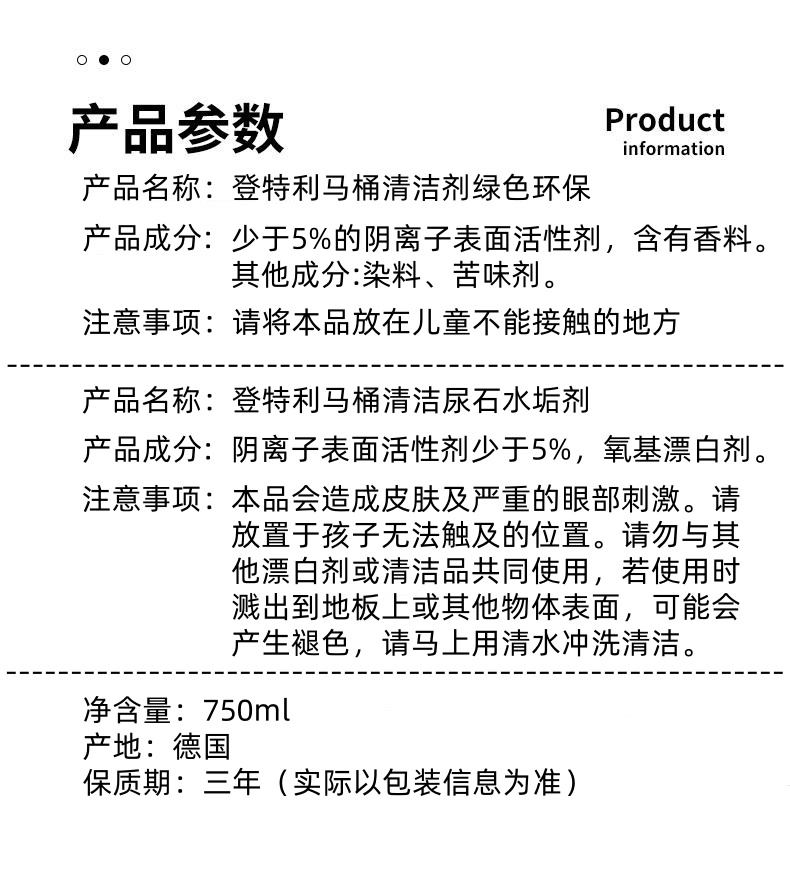 产品参数

Product information

产品名称：登特利马桶清洁剂绿色环保

产品成分：少于5%的阴离子表面活性剂，含有香料。其他成分:染料、苦味剂。

注意事项：请将本品放在儿童不能接触的地方

产品名称：登特利马桶清洁尿石水垢剂

产品成分：阴离子表面活性剂少于5%，氧基漂白剂。

注意事项：本品会造成皮肤及严重的眼部刺激。请放置于孩子无法触及的位置。请勿与其他漂白剂或清洁品共同使用，若使用时溅出到地板上或其他物体表面，可能会产生褪色，请马上用清水冲洗清洁。

净含量：750ml
产地：德国
保质期：三年（实际以包装信息为准）